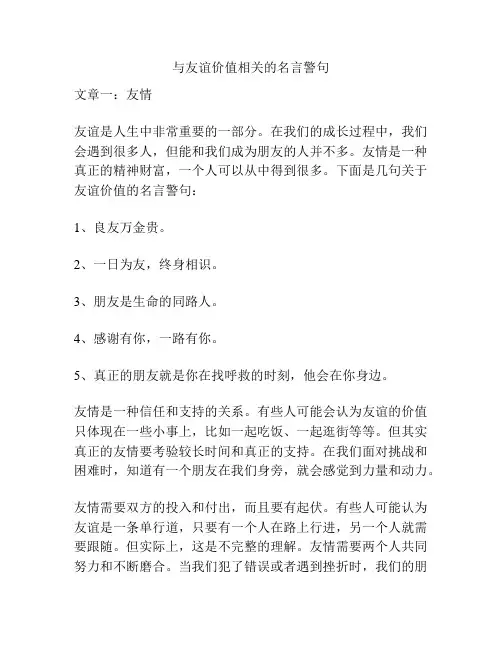 与友谊价值相关的名言警句

文章一：友情

友谊是人生中非常重要的一部分。在我们的成长过程中，我们会遇到很多人，但能和我们成为朋友的人并不多。友情是一种真正的精神财富，一个人可以从中得到很多。下面是几句关于友谊价值的名言警句：

1、良友万金贵。

2、一日为友，终身相识。

3、朋友是生命的同路人。

4、感谢有你，一路有你。

5、真正的朋友就是你在找呼救的时刻，他会在你身边。

友情是一种信任和支持的关系。有些人可能会认为友谊的价值只体现在一些小事上，比如一起吃饭、一起逛街等等。但其实真正的友情要考验较长时间和真正的支持。在我们面对挑战和困难时，知道有一个朋友在我们身旁，就会感觉到力量和动力。

友情需要双方的投入和付出，而且要有起伏。有些人可能认为友谊是一条单行道，只要有一个人在路上行进，另一个人就需要跟随。但实际上，这是不完整的理解。友情需要两个人共同努力和不断磨合。当我们犯了错误或者遇到挫折时，我们的朋